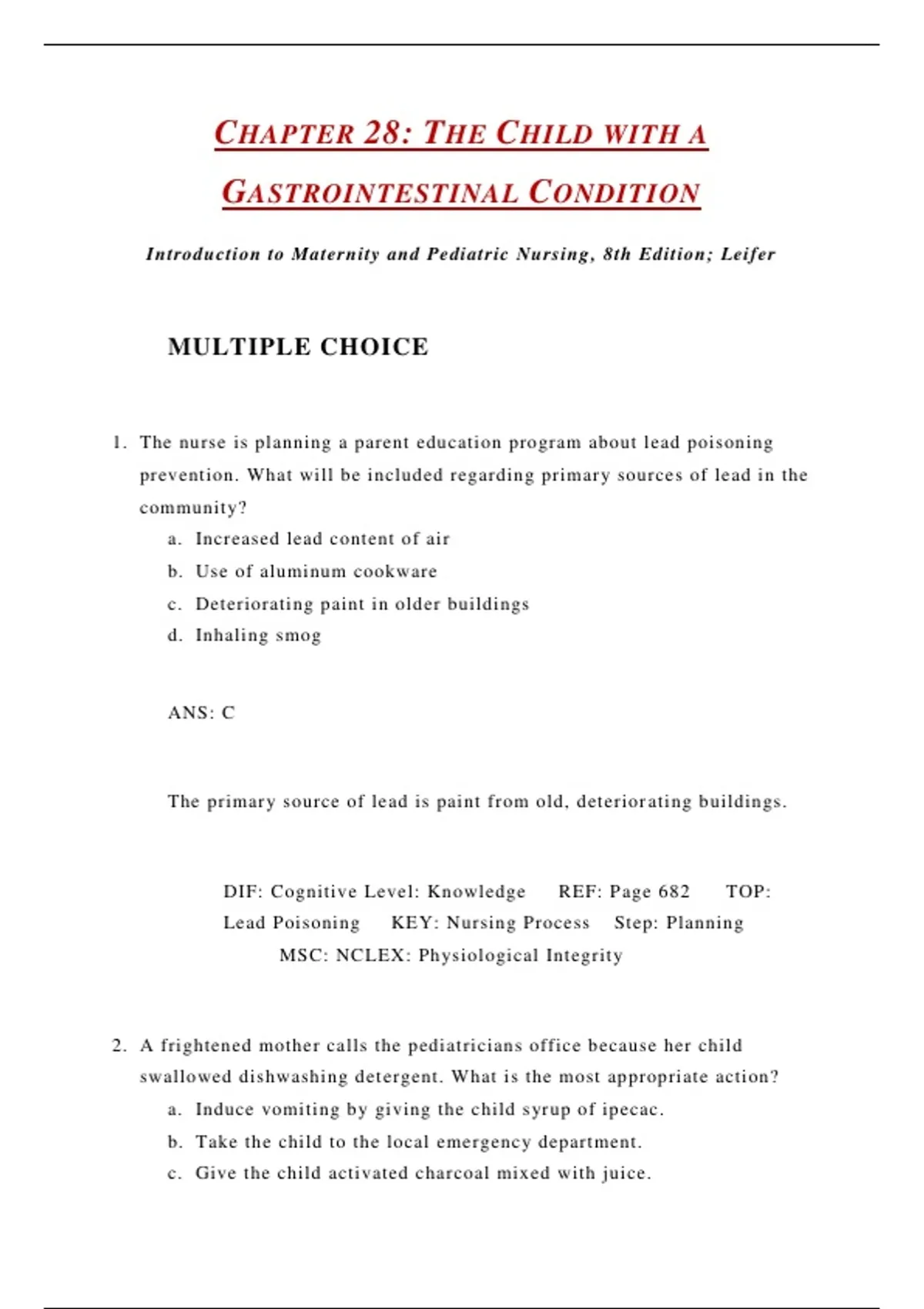 CHAPTER 28: THE CHILD WITH A GASTROINTESTINAL CONDITION

Introduction to Maternity and Pediatric Nursing, 8th Edition; Leifer

MULTIPLE CHOICE

1. The nurse is planning a parent education program about lead poisoning prevention. What will be included regarding primary sources of lead in the community?
a. Increased lead content of air
b. Use of aluminum cookware
c. Deteriorating paint in older buildings
d. Inhaling smog

ANS: C

The primary source of lead is paint from old, deteriorating buildings.

DIF: Cognitive Level: Knowledge REF: Page 682 TOP: Lead Poisoning KEY: Nursing Process Step: Planning MSC: NCLEX: Physiological Integrity

2. A frightened mother calls the pediatricians office because her child swallowed dishwashing detergent. What is the most appropriate action?
a. Induce vomiting by giving the child syrup of ipecac.
b. Take the child to the local emergency department.
c. Give the child activated charcoal mixed with juice.